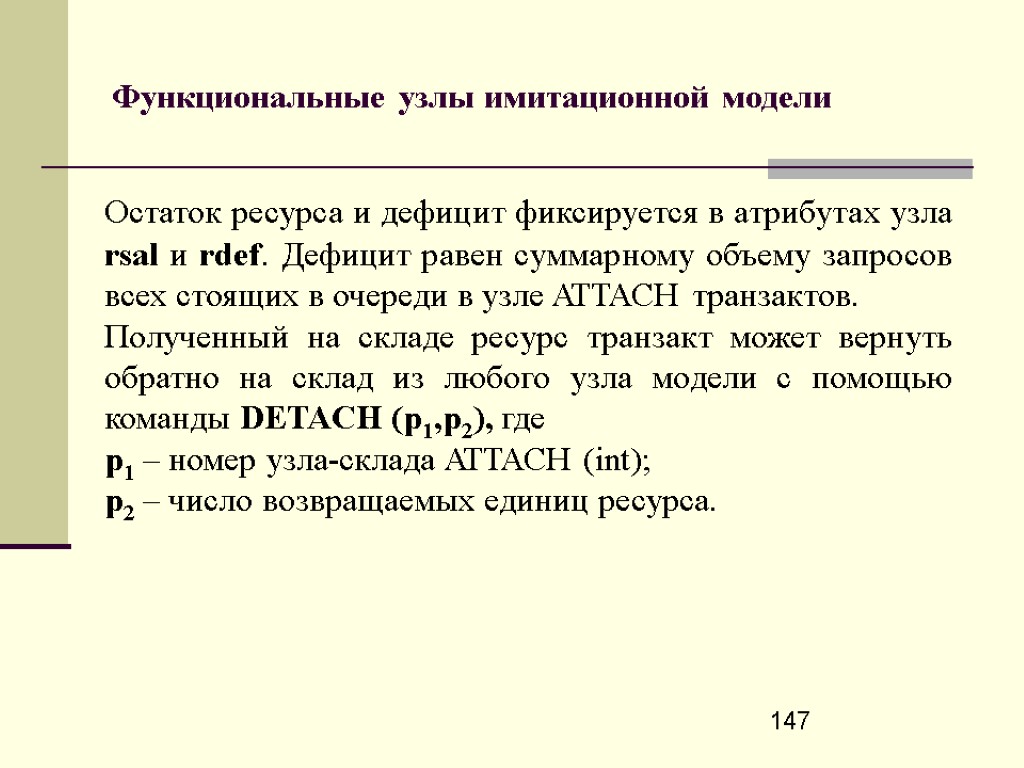 Функциональные узлы имитационной модели

Остаток ресурса и дефицит фиксируется в атрибутах узла rsal и rdef. Дефицит равен суммарному объему запросов всех стоящих в очереди в узле ATTACH транзактов.

Полученный на складе ресурс транзакт может вернуть обратно на склад из любого узла модели с помощью команды DETACH ($p_1$,$p_2$), где

$p_1$ – номер узла-склада ATTACH (int);

$p_2$ – число возвращаемых единиц ресурса.

147